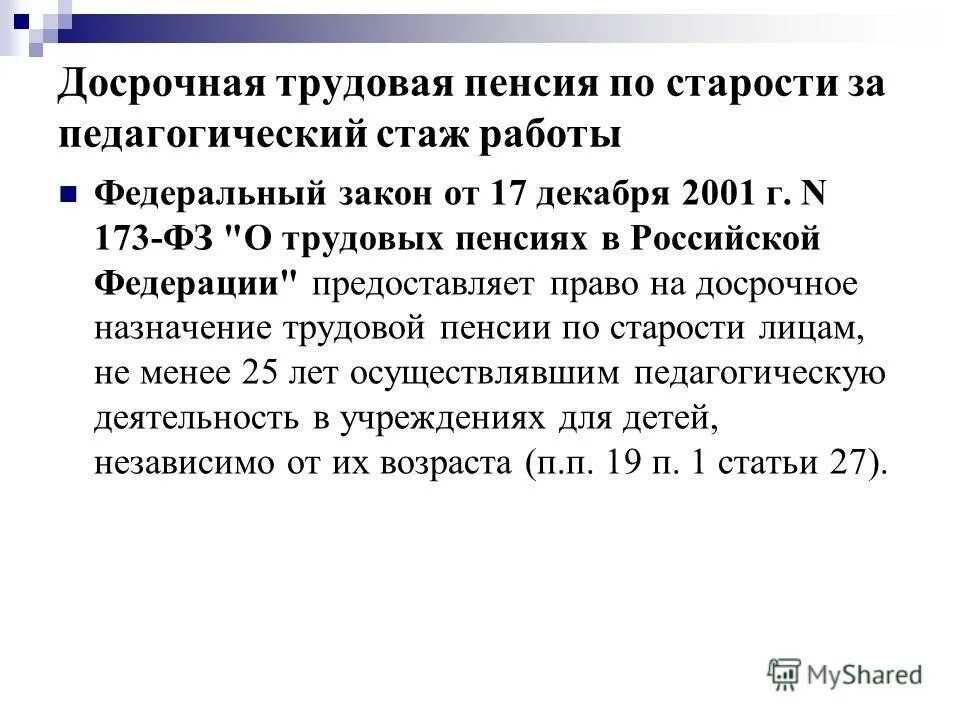 Досрочная трудовая пенсия по старости за педагогический стаж работы

Федеральный закон от 17 декабря 2001 г. N 173-ФЗ "О трудовых пенсиях в Российской Федерации" предоставляет право на досрочное назначение трудовой пенсии по старости лицам, не менее 25 лет осуществлявшим педагогическую деятельность в учреждениях для детей, независимо от их возраста (п.п. 19 п. 1 статьи 27).

MyShared